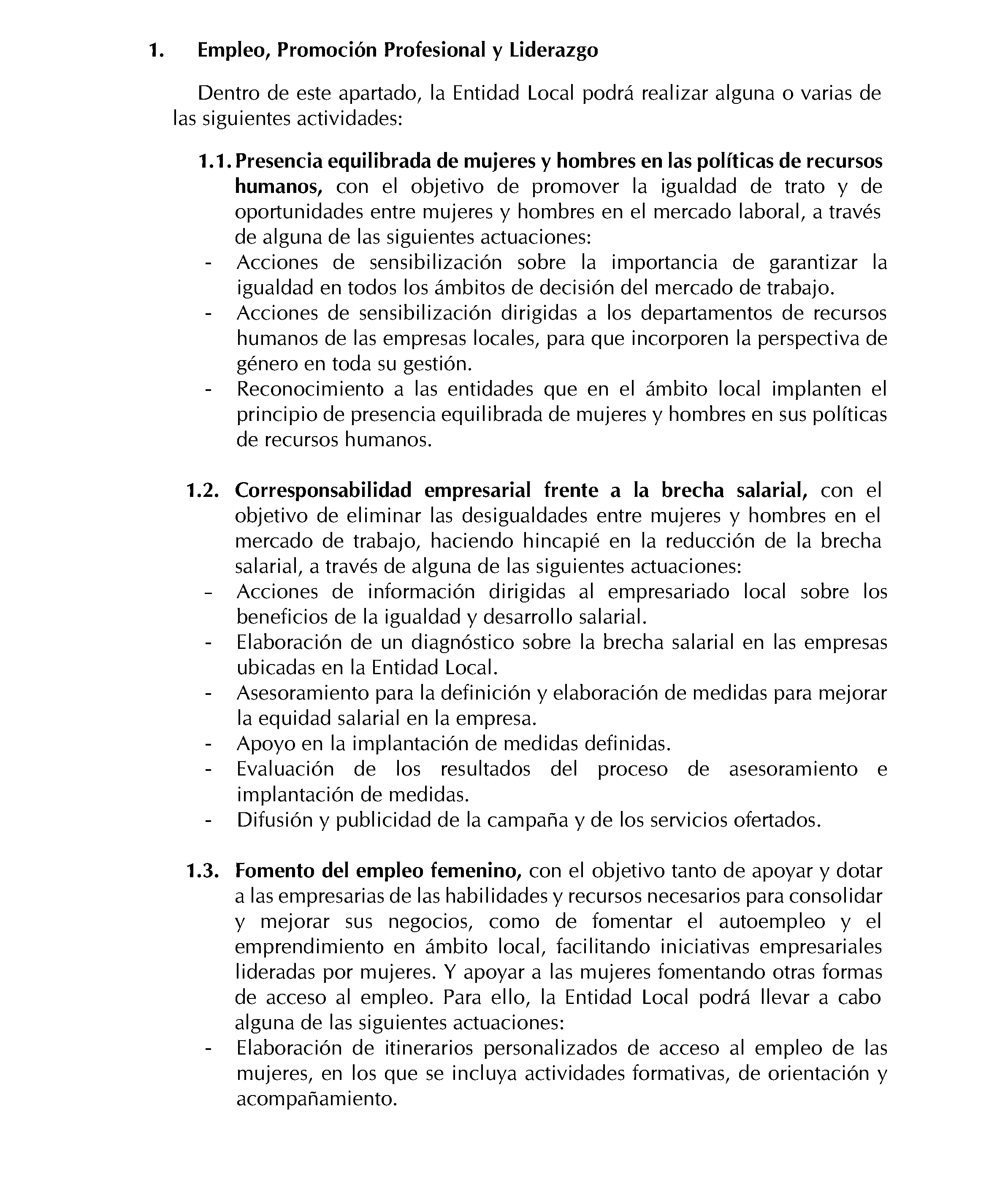 1. Empleo, Promoción Profesional y Liderazgo

Dentro de este apartado, la Entidad Local podrá realizar alguna o varias de las siguientes actividades:

1.1. Presencia equilibrada de mujeres y hombres en las políticas de recursos humanos, con el objetivo de promover la igualdad de trato y de oportunidades entre mujeres y hombres en el mercado laboral, a través de alguna de las siguientes actuaciones:
- Acciones de sensibilización sobre la importancia de garantizar la igualdad en todos los ámbitos de decisión del mercado de trabajo.
- Acciones de sensibilización dirigidas a los departamentos de recursos humanos de las empresas locales, para que incorporen la perspectiva de género en toda su gestión.
- Reconocimiento a las entidades que en el ámbito local implanten el principio de presencia equilibrada de mujeres y hombres en sus políticas de recursos humanos.

1.2. Corresponsabilidad empresarial frente a la brecha salarial, con el objetivo de eliminar las desigualdades entre mujeres y hombres en el mercado de trabajo, haciendo hincapié en la reducción de la brecha salarial, a través de alguna de las siguientes actuaciones:
- Acciones de información dirigidas al empresariado local sobre los beneficios de la igualdad y desarrollo salarial.
- Elaboración de un diagnóstico sobre la brecha salarial en las empresas ubicadas en la Entidad Local.
- Asesoramiento para la definición y elaboración de medidas para mejorar la equidad salarial en la empresa.
- Apoyo en la implantación de medidas definidas.
- Evaluación de los resultados del proceso de asesoramiento e implantación de medidas.
- Difusión y publicidad de la campaña y de los servicios ofertados.

1.3. Fomento del empleo femenino, con el objetivo tanto de apoyar y dotar a las empresarias de las habilidades y recursos necesarios para consolidar y mejorar sus negocios, como de fomentar el autoempleo y el emprendimiento en ámbito local, facilitando iniciativas empresariales lideradas por mujeres. Y apoyar a las mujeres fomentando otras formas de acceso al empleo. Para ello, la Entidad Local podrá llevar a cabo alguna de las siguientes actuaciones:
- Elaboración de itinerarios personalizados de acceso al empleo de las mujeres, en los que se incluya actividades formativas, de orientación y acompañamiento.